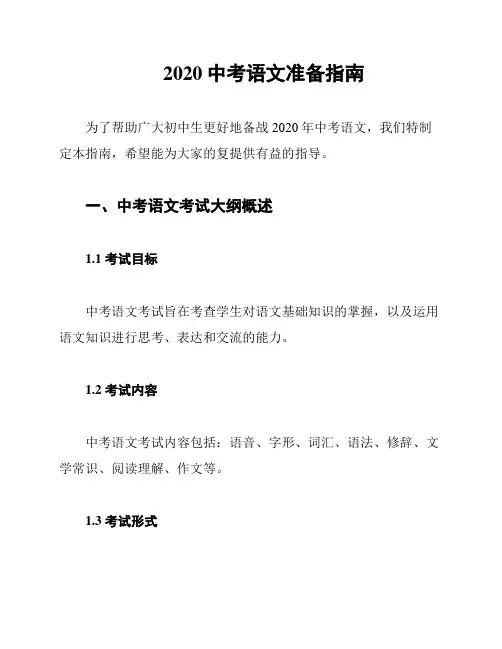 2020 中考语文准备指南

为了帮助广大初中生更好地备战 2020 年中考语文，我们特制定本指南，希望能为大家的复提供有益的指导。

一、中考语文考试大纲概述

1.1 考试目标

中考语文考试旨在考查学生对语文基础知识的掌握，以及运用语文知识进行思考、表达和交流的能力。

1.2 考试内容

中考语文考试内容包括：语音、字形、词汇、语法、修辞、文学常识、阅读理解、作文等。

1.3 考试形式